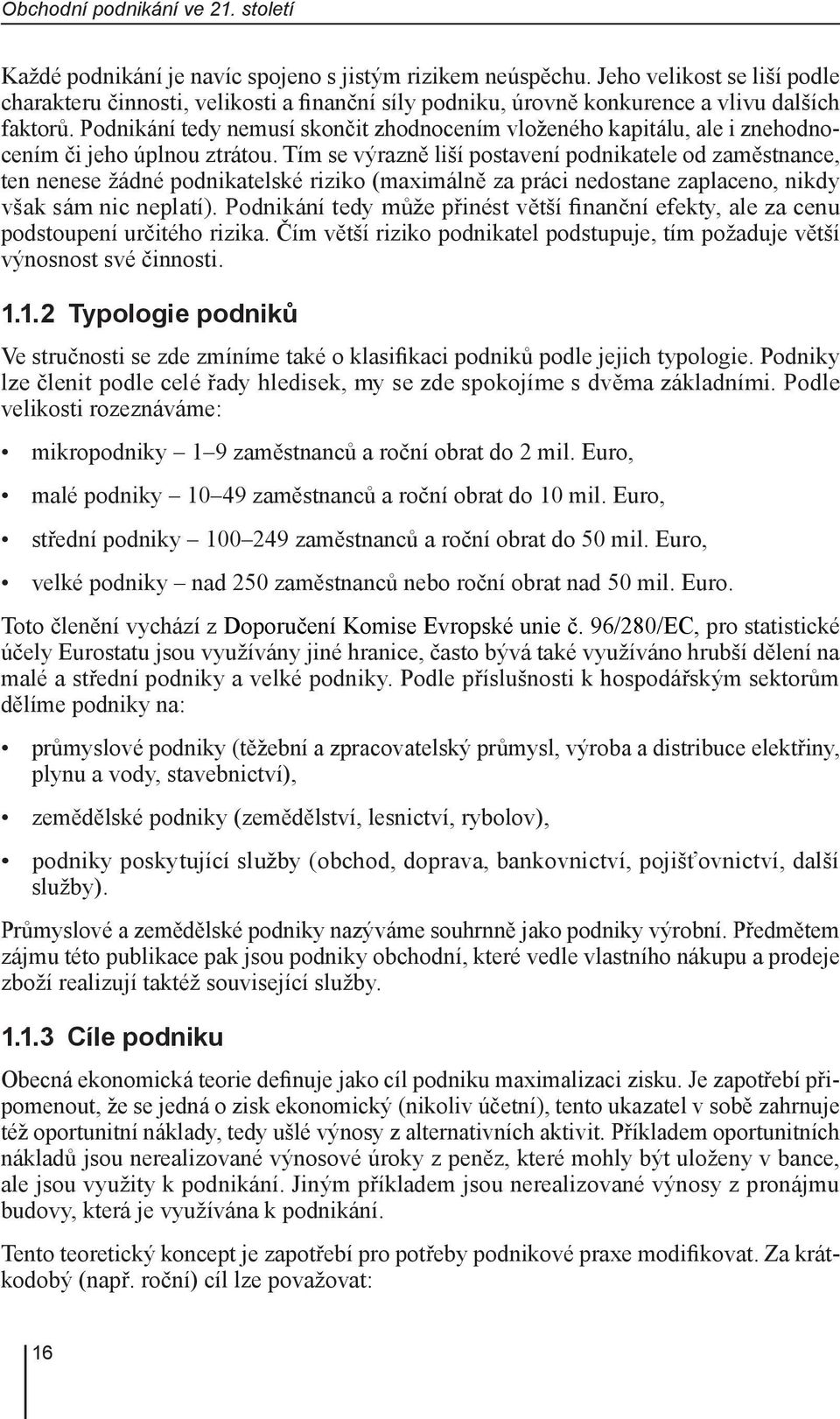 Obchodní podnikání ve 21. století

Každé podnikání je navíc spojeno s jistým rizikem neúspěchu. Jeho velikost se liší podle charakteru činnosti, velikosti a finanční síly podniku, úrovně konkurence a vlivu dalších faktorů. Podnikání tedy nemusí skončit zhodnocením vloženého kapitálu, ale i znehodnocením či jeho úplnou ztrátou. Tím se výrazně liší postavení podnikatele od zaměstnance, ten nenese žádné podnikatelské riziko (maximálně za práci nedostane zaplaceno, nikdy však sám nic neplatí). Podnikání tedy může přinést větší finanční efekty, ale za cenu podstoupení určitého rizika. Čím větší riziko podnikatel podstupuje, tím požaduje větší výnosnost své činnosti.

1.1.2 Typologie podniků

Ve stručnosti se zde zmíníme také o klasifikaci podniků podle jejich typologie. Podniky lze členit podle celé řady hledisek, my se zde spokojíme s dvěma základními. Podle velikosti rozeznáváme:

• mikropodniky – 1–9 zaměstnanců a roční obrat do 2 mil. Euro,

• malé podniky – 10–49 zaměstnanců a roční obrat do 10 mil. Euro,

• střední podniky – 100–249 zaměstnanců a roční obrat do 50 mil. Euro,

• velké podniky – nad 250 zaměstnanců nebo roční obrat nad 50 mil. Euro.

Toto členění vychází z Doporučení Komise Evropské unie č. 96/280/EC, pro statistické účely Eurostatu jsou využívány jiné hranice, často bývá také využíváno hrubší dělení na malé a střední podniky a velké podniky. Podle příslušnosti k hospodářským sektorům dělíme podniky na:

• průmyslové podniky (těžební a zpracovatelský průmysl, výroba a distribuce elektřiny, plynu a vody, stavebnictví),

• zemědělské podniky (zemědělství, lesnictví, rybolov),

• podniky poskytující služby (obchod, doprava, bankovnictví, pojišťovnictví, další služby).

Průmyslové a zemědělské podniky nazýváme souhrnně jako podniky výrobní. Předmětem zájmu této publikace pak jsou podniky obchodní, které vedle vlastního nákupu a prodeje zboží realizují taktéž související služby.

1.1.3 Cíle podniku

Obecná ekonomická teorie definuje jako cíl podniku maximalizaci zisku. Je zapotřebí připomenout, že se jedná o zisk ekonomický (nikoliv účetní), tento ukazatel v sobě zahrnuje též oportunitní náklady, tedy ušlé výnosy z alternativních aktivit. Příkladem oportunitních nákladů jsou nerealizované výnosové úroky z peněz, které mohly být uloženy v bance, ale jsou využity k podnikání. Jiným příkladem jsou nerealizované výnosy z pronájmu budovy, která je využívána k podnikání.

Tento teoretický koncept je zapotřebí pro potřeby podnikové praxe modifikovat. Za krátkodobý (např. roční) cíl lze považovat:

16